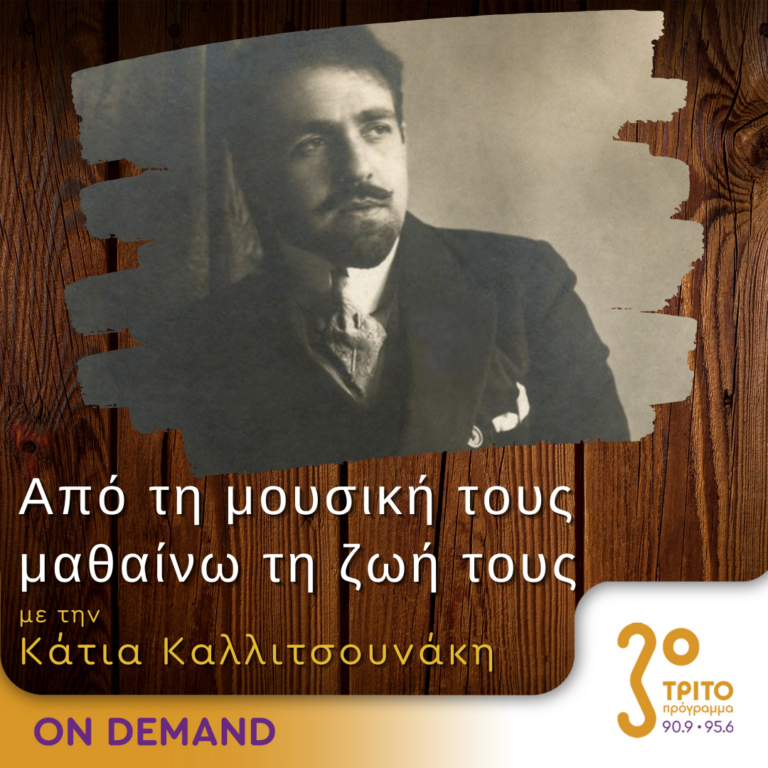 Από τη μουσική τους μαθαίνω τη ζωή τους

με την

Κάτια Καλλιτσουνάκη

ON DEMAND

3ο
ΤΡΙΤΟ
πρόγραμμα
90.9 • 95.6